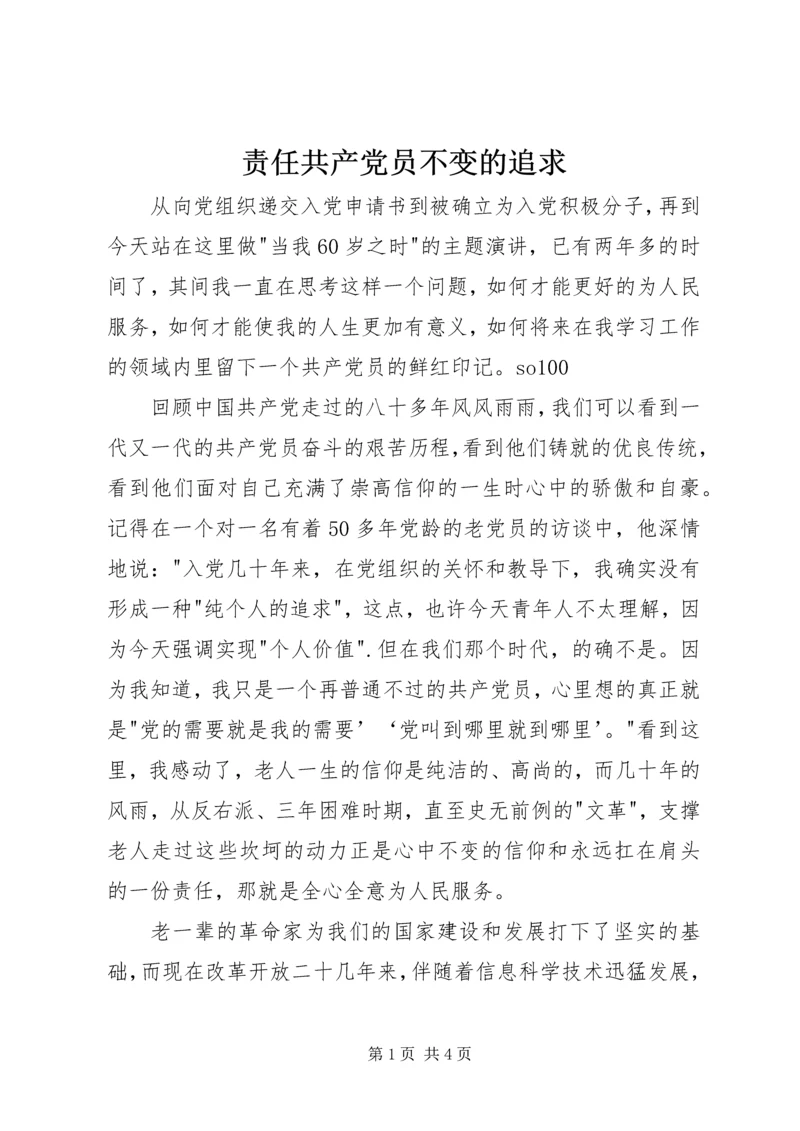 责任共产党员不变的追求

从向党组织递交入党申请书到被确立为入党积极分子,再到今天站在这里做"当我60岁之时"的主题演讲，已有两年多的时间了，其间我一直在思考这样一个问题，如何才能更好的为人民服务，如何才能使我的人生更加有意义，如何将来在我学习工作的领域内里留下一个共产党员的鲜红印记。so100

回顾中国共产党走过的八十多年风风雨雨,我们可以看到一代又一代的共产党员奋斗的艰苦历程,看到他们铸就的优良传统,看到他们面对自己充满了崇高信仰的一生时心中的骄傲和自豪。记得在一个对一名有着50多年党龄的老党员的访谈中，他深情地说："入党几十年来，在党组织的关怀和教导下，我确实没有形成一种"纯个人的追求"，这点，也许今天青年人不太理解，因为今天强调实现"个人价值".但在我们那个时代，的确不是。因为我知道，我只是一个再普通不过的共产党员，心里想的真正就是"党的需要就是我的需要’‘党叫到哪里就到哪里’。"看到这里，我感动了，老人一生的信仰是纯洁的、高尚的，而几十年的风雨，从反右派、三年困难时期，直至史无前例的"文革"，支撑老人走过这些坎坷的动力正是心中不变的信仰和永远扛在肩头的一份责任，那就是全心全意为人民服务。

老一辈的革命家为我们的国家建设和发展打下了坚实的基础,而现在改革开放二十几年来,伴随着信息科学技术迅猛发展,

第1页 共4页